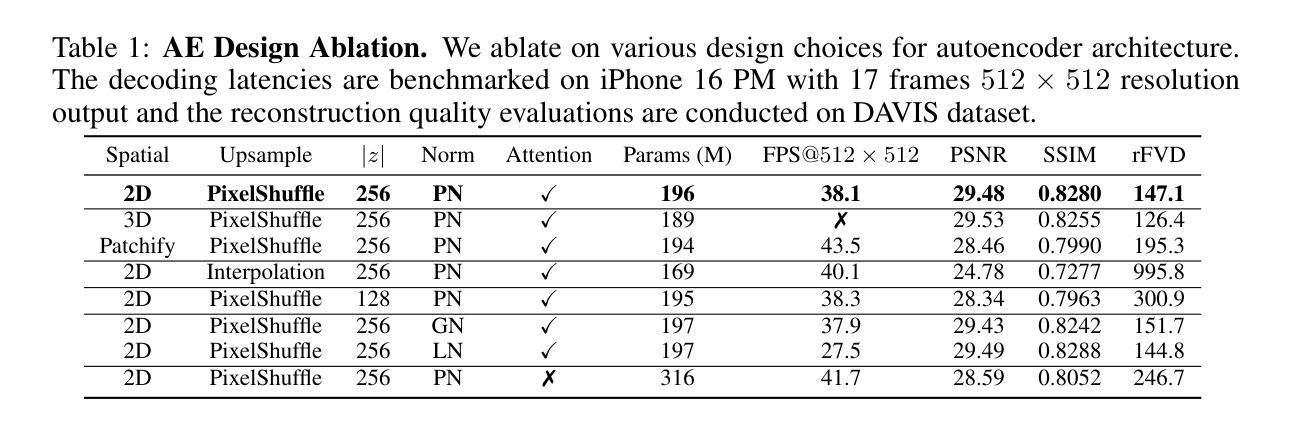 Table 1: AE Design Ablation. We ablate on various design choices for autoencoder architecture. The decoding latencies are benchmarked on iPhone 16 PM with 17 frames $512 \times 512$ resolution output and the reconstruction quality evaluations are conducted on DAVIS dataset.

| Spatial | Upsample | $|z|$ | Norm | Attention | Params (M) | FPS@$512 \times 512$ | PSNR | SSIM | rFVD |
|---|---|---|---|---|---|---|---|---|---|
| 2D | PixelShuffle | 256 | PN | ✓ | 196 | 38.1 | 29.48 | 0.8280 | 147.1 |
| 3D | PixelShuffle | 256 | PN | ✓ | 189 | ✗ | 29.53 | 0.8255 | 126.4 |
| Patchify | PixelShuffle | 256 | PN | ✓ | 194 | 43.5 | 28.46 | 0.7990 | 195.3 |
| 2D | Interpolation | 256 | PN | ✓ | 169 | 40.1 | 24.78 | 0.7277 | 995.8 |
| 2D | PixelShuffle | 128 | PN | ✓ | 195 | 38.3 | 28.34 | 0.7963 | 300.9 |
| 2D | PixelShuffle | 256 | GN | ✓ | 197 | 37.9 | 29.43 | 0.8242 | 151.7 |
| 2D | PixelShuffle | 256 | LN | ✓ | 197 | 27.5 | 29.49 | 0.8288 | 144.8 |
| 2D | PixelShuffle | 256 | PN | ✗ | 316 | 41.7 | 28.59 | 0.8052 | 246.7 |